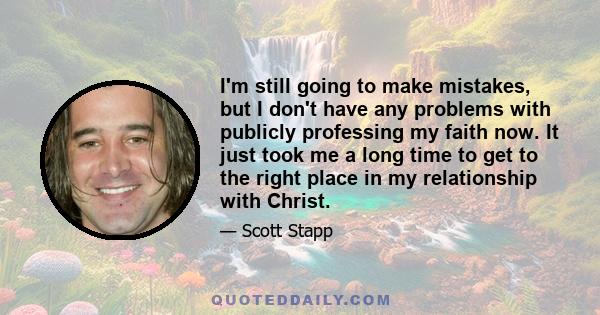 I'm still going to make mistakes, but I don't have any problems with publicly professing my faith now. It just took me a long time to get to the right place in my relationship with Christ.

— Scott Stapp

QUOTEDDAILY.COM